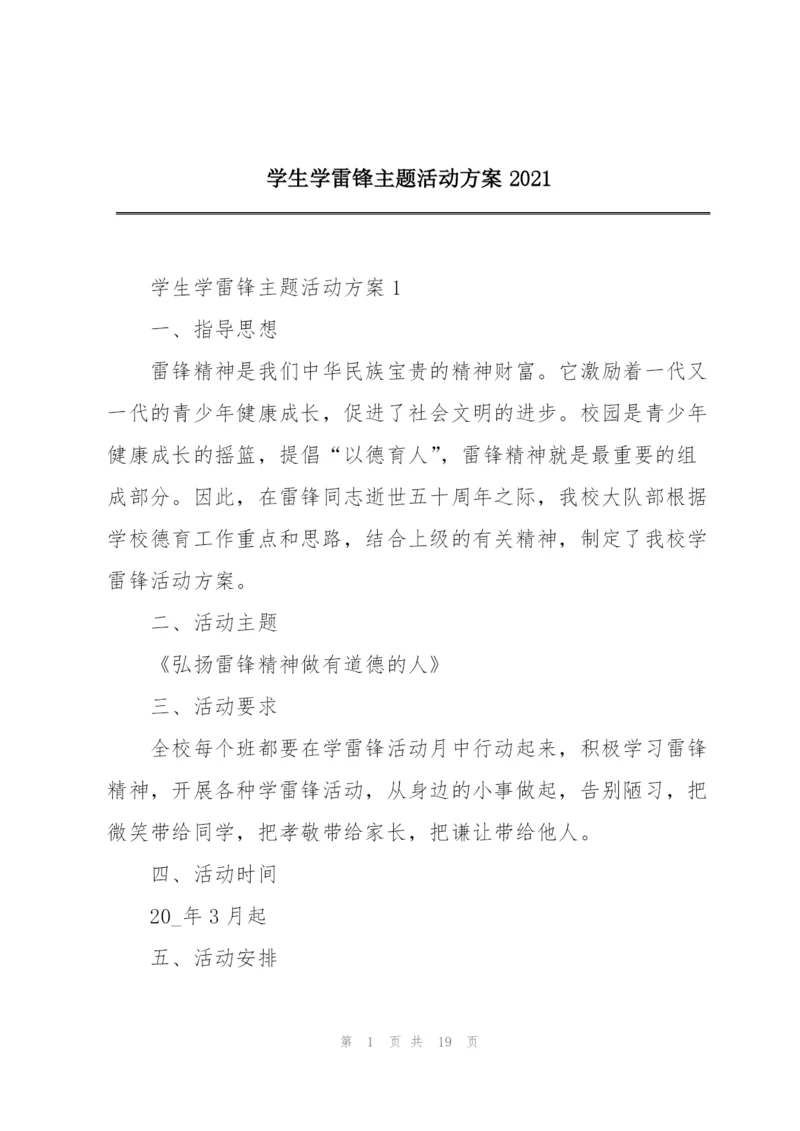 学生学雷锋主题活动方案 2021

学生学雷锋主题活动方案 1

一、指导思想

雷锋精神是我们中华民族宝贵的精神财富。它激励着一代又一代的青少年健康成长，促进了社会文明的进步。校园是青少年健康成长的摇篮，提倡“以德育人”，雷锋精神就是最重要的组成部分。因此，在雷锋同志逝世五十周年之际，我校大队部根据学校德育工作重点和思路，结合上级的有关精神，制定了我校学雷锋活动方案。

二、活动主题

《弘扬雷锋精神做有道德的人》

三、活动要求

全校每个班都要在学雷锋活动月中行动起来，积极学习雷锋精神，开展各种学雷锋活动，从身边的小事做起，告别陋习，把微笑带给同学，把孝敬带给家长，把谦让带给他人。

四、活动时间

20_年 3 月起

五、活动安排

第 1 页 共 19 页